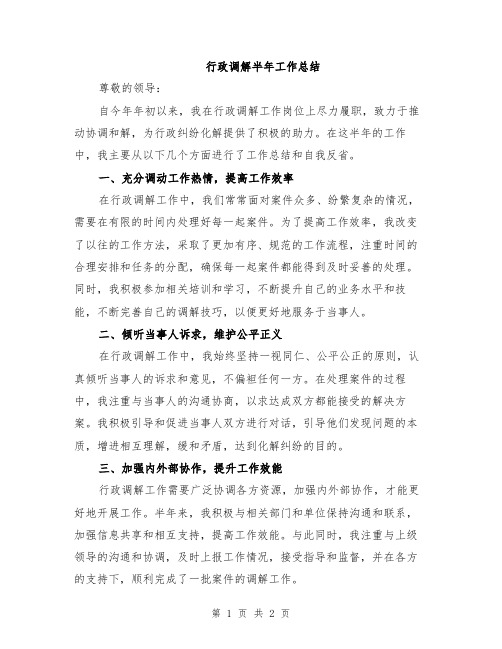 行政调解半年工作总结

尊敬的领导：

自今年年初以来，我在行政调解工作岗位上尽力履职，致力于推动协调和解，为行政纠纷化解提供了积极的助力。在这半年的工作中，我主要从以下几个方面进行了工作总结和自我反省。

一、充分调动工作热情，提高工作效率

在行政调解工作中，我们常常面对案件众多、纷繁复杂的情况，需要在有限的时间内处理好每一起案件。为了提高工作效率，我改变了以往的工作方法，采取了更加有序、规范的工作流程，注重时间的合理安排和任务的分配，确保每一起案件都能得到及时妥善的处理。同时，我积极参加相关培训和学习，不断提升自己的业务水平和技能，不断完善自己的调解技巧，以便更好地服务于当事人。

二、倾听当事人诉求，维护公平正义

在行政调解工作中，我始终坚持一视同仁、公平公正的原则，认真倾听当事人的诉求和意见，不偏袒任何一方。在处理案件的过程中，我注重与当事人的沟通协商，以求达成双方都能接受的解决方案。我积极引导和促进当事人双方进行对话，引导他们发现问题的本质，增进相互理解，缓和矛盾，达到化解纠纷的目的。

三、加强内外部协作，提升工作效能

行政调解工作需要广泛协调各方资源，加强内外部协作，才能更好地开展工作。半年来，我积极与相关部门和单位保持沟通和联系，加强信息共享和相互支持，提高工作效能。与此同时，我注重与上级领导的沟通和协调，及时上报工作情况，接受指导和监督，并在各方的支持下，顺利完成了一批案件的调解工作。

第 1 页 共 2 页